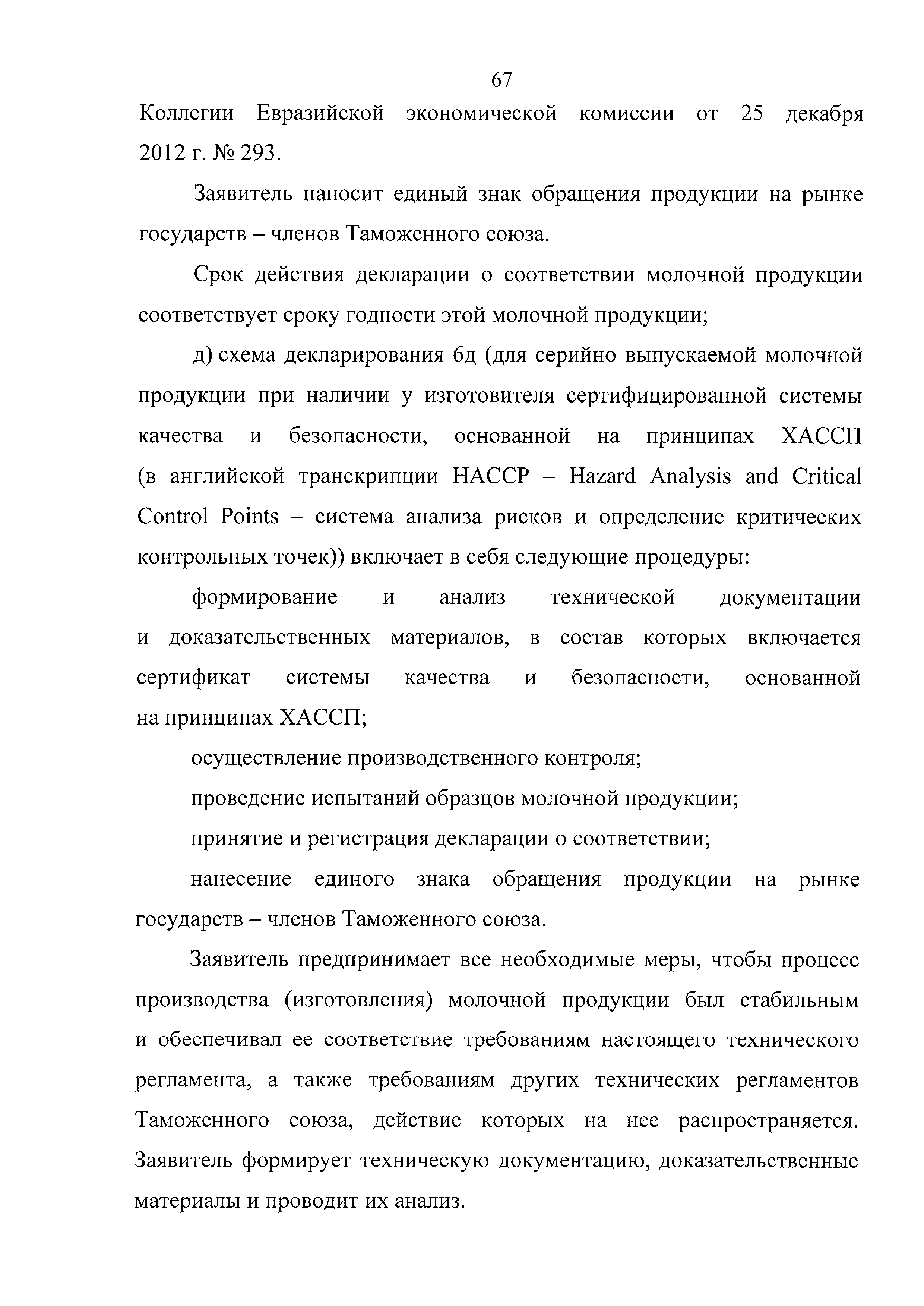 67

Коллегии Евразийской экономической комиссии от 25 декабря 2012 г. № 293.

Заявитель наносит единый знак обращения продукции на рынке государств – членов Таможенного союза.

Срок действия декларации о соответствии молочной продукции соответствует сроку годности этой молочной продукции;

д) схема декларирования 6д (для серийно выпускаемой молочной продукции при наличии у изготовителя сертифицированной системы качества и безопасности, основанной на принципах ХАССП (в английской транскрипции HACCP – Hazard Analysis and Critical Control Points – система анализа рисков и определение критических контрольных точек)) включает в себя следующие процедуры:

формирование и анализ технической документации и доказательственных материалов, в состав которых включается сертификат системы качества и безопасности, основанной на принципах ХАССП;

осуществление производственного контроля;

проведение испытаний образцов молочной продукции;

принятие и регистрация декларации о соответствии;

нанесение единого знака обращения продукции на рынке государств – членов Таможенного союза.

Заявитель предпринимает все необходимые меры, чтобы процесс производства (изготовления) молочной продукции был стабильным и обеспечивал ее соответствие требованиям настоящего технического регламента, а также требованиям других технических регламентов Таможенного союза, действие которых на нее распространяется. Заявитель формирует техническую документацию, доказательственные материалы и проводит их анализ.